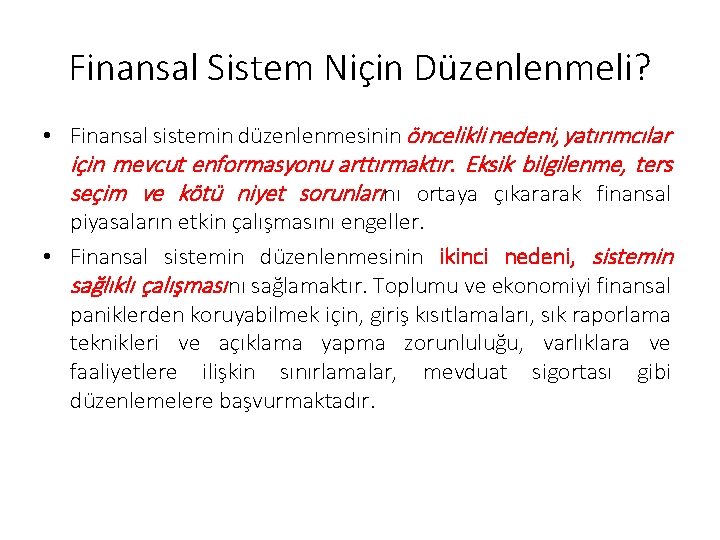 Finansal Sistem Niçin Düzenlenmeli?

• Finansal sistemin düzenlenmesinin öncelikli nedeni, yatırımcılar için mevcut enformasyonu arttırmaktır. Eksik bilgilenme, ters seçim ve kötü niyet sorunlarını ortaya çıkararak finansal piyasaların etkin çalışmasını engeller.

• Finansal sistemin düzenlenmesinin ikinci nedeni, sistemin sağlıklı çalışmasını sağlamaktır. Toplumu ve ekonomiyi finansal paniklerden koruyabilmek için, giriş kısıtlamaları, sık raporlama teknikleri ve açıklama yapma zorunluluğu, varlıklara ve faaliyetlere ilişkin sınırlamalar, mevduat sigortası gibi düzenlemelere başvurmaktadır.